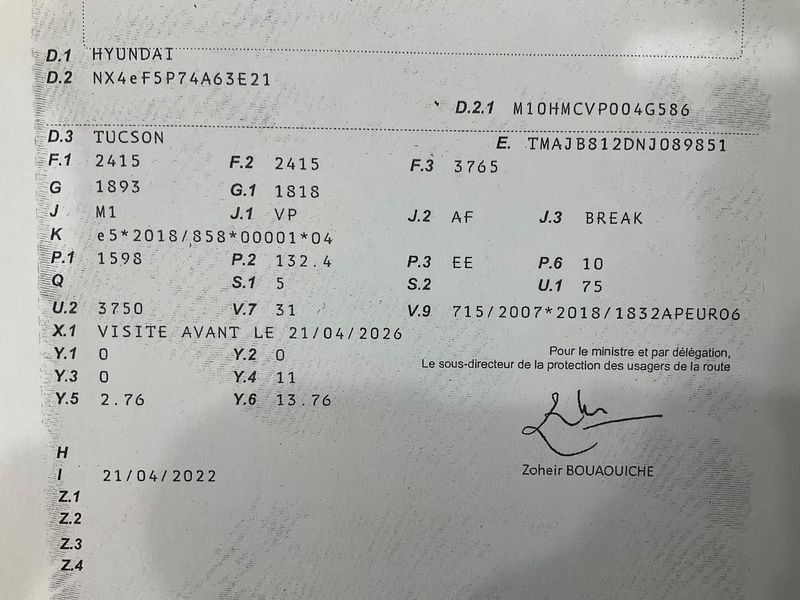 D.1 HYUNDAI
D.2 NX4eF5P74A63E21

D.2.1 M10HMCVP004G586

D.3 TUCSON
E. TMAJB812DNJ089851

F.1 2415
F.2 2415
F.3 3765
G 1893
G.1 1818
J M1
J.1 VP
J.2 AF
J.3 BREAK
K e5*2018/858*00001*04
P.1 1598
P.2 132.4
P.3 EE
P.6 10
Q
S.1 5
S.2
U.1 75
U.2 3750
V.7 31
V.9 715/2007*2018/1832APEURO6
X.1 VISITE AVANT LE 21/04/2026
Y.1 0
Y.2 0
Y.3 0
Y.4 11
Y.5 2.76
Y.6 13.76

Pour le ministre et par délégation,
Le sous-directeur de la protection des usagers de la route

Zoheir BOUAOUICHE

H
I 21/04/2022
Z.1
Z.2
Z.3
Z.4